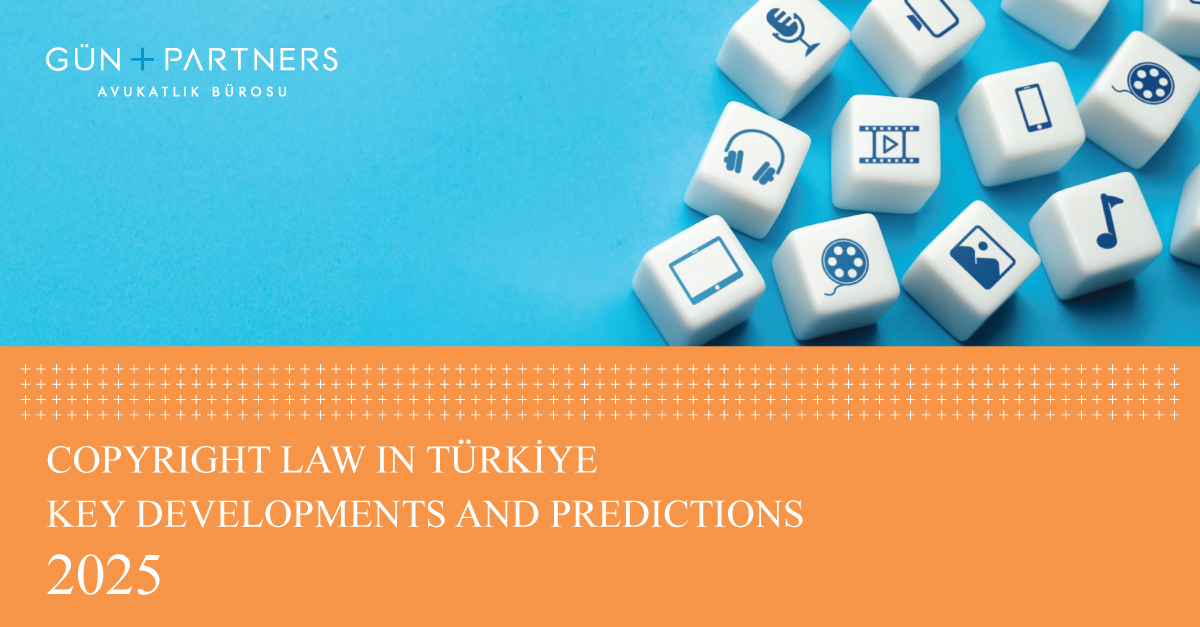 GÜN + PARTNERS
AVUKATLIK BÜROSU

COPYRIGHT LAW IN TÜRKİYE
KEY DEVELOPMENTS AND PREDICTIONS
2025